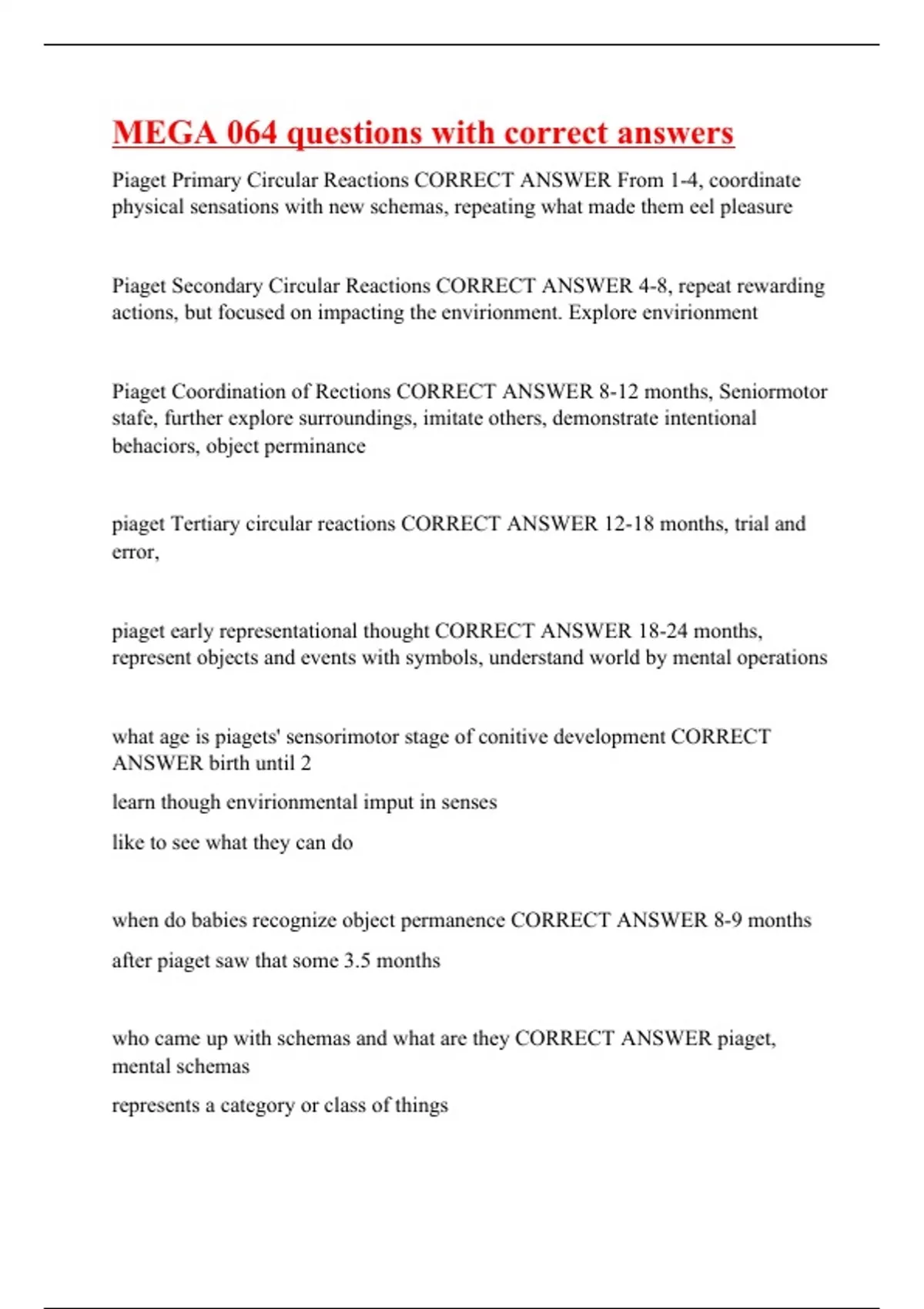 MEGA 064 questions with correct answers

Piaget Primary Circular Reactions CORRECT ANSWER From 1-4, coordinate physical sensations with new schemas, repeating what made them eel pleasure

Piaget Secondary Circular Reactions CORRECT ANSWER 4-8, repeat rewarding actions, but focused on impacting the envirionment. Explore envirionment

Piaget Coordination of Rections CORRECT ANSWER 8-12 months, Seniormotor stafe, further explore surroundings, imitate others, demonstrate intentional behaciors, object perminance

piaget Tertiary circular reactions CORRECT ANSWER 12-18 months, trial and error,

piaget early representational thought CORRECT ANSWER 18-24 months, represent objects and events with symbols, understand world by mental operations

what age is piagets' sensorimotor stage of conitive development CORRECT ANSWER birth until 2

learn though envirionmental imput in senses

like to see what they can do

when do babies recognize object permanence CORRECT ANSWER 8-9 months

after piaget saw that some 3.5 months

who came up with schemas and what are they CORRECT ANSWER piaget, mental schemas

represents a category or class of things